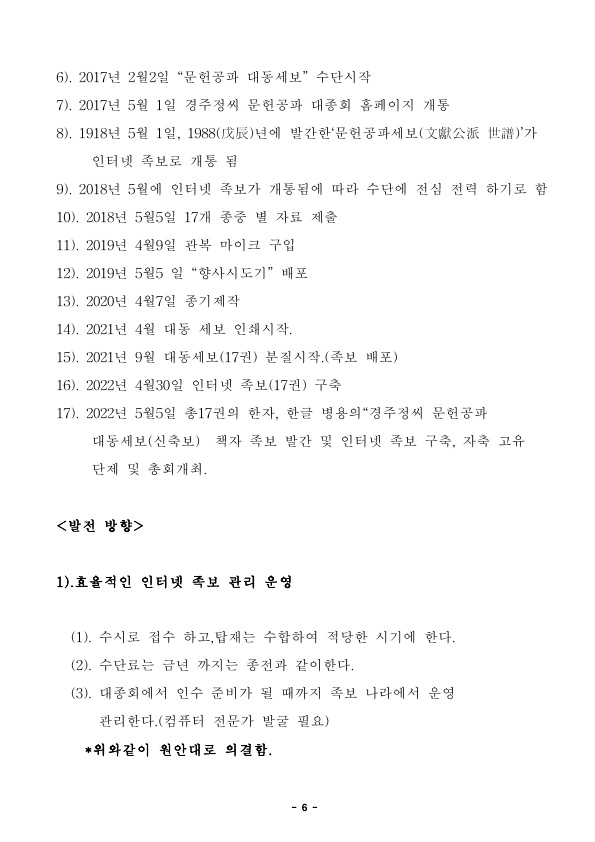 6). 2017년 2월2일 “문헌공파 대동세보” 수단시작

7). 2017년 5월 1일 경주정씨 문헌공파 대종회 홈페이지 개통

8). 1918년 5월 1일, 1988(戊辰)년에 발간한‘문헌공파세보(文獻公派 世譜)’가 인터넷 족보로 개통 됨

9). 2018년 5월에 인터넷 족보가 개통됨에 따라 수단에 전심 전력 하기로 함

10). 2018년 5월5일 17개 종중 별 자료 제출

11). 2019년 4월9일 관복 마이크 구입

12). 2019년 5월5 일 “향사시도기” 배포

13). 2020년 4월7일 종기제작

14). 2021년 4월 대동 세보 인쇄시작.

15). 2021년 9월 대동세보(17권) 분질시작.(족보 배포)

16). 2022년 4월30일 인터넷 족보(17권) 구축

17). 2022년 5월5일 총17권의 한자, 한글 병용의“경주정씨 문헌공파 대동세보(신축보) 책자 족보 발간 및 인터넷 족보 구축, 자축 고유 단제 및 총회개최.

<발전 방향>

1).효율적인 인터넷 족보 관리 운영

(1). 수시로 접수 하고,탑재는 수합하여 적당한 시기에 한다.

(2). 수단료는 금년 까지는 종전과 같이한다.

(3). 대종회에서 인수 준비가 될 때까지 족보 나라에서 운영 관리한다.(컴퓨터 전문가 발굴 필요)

*위와같이 원안대로 의결함.

- 6 -